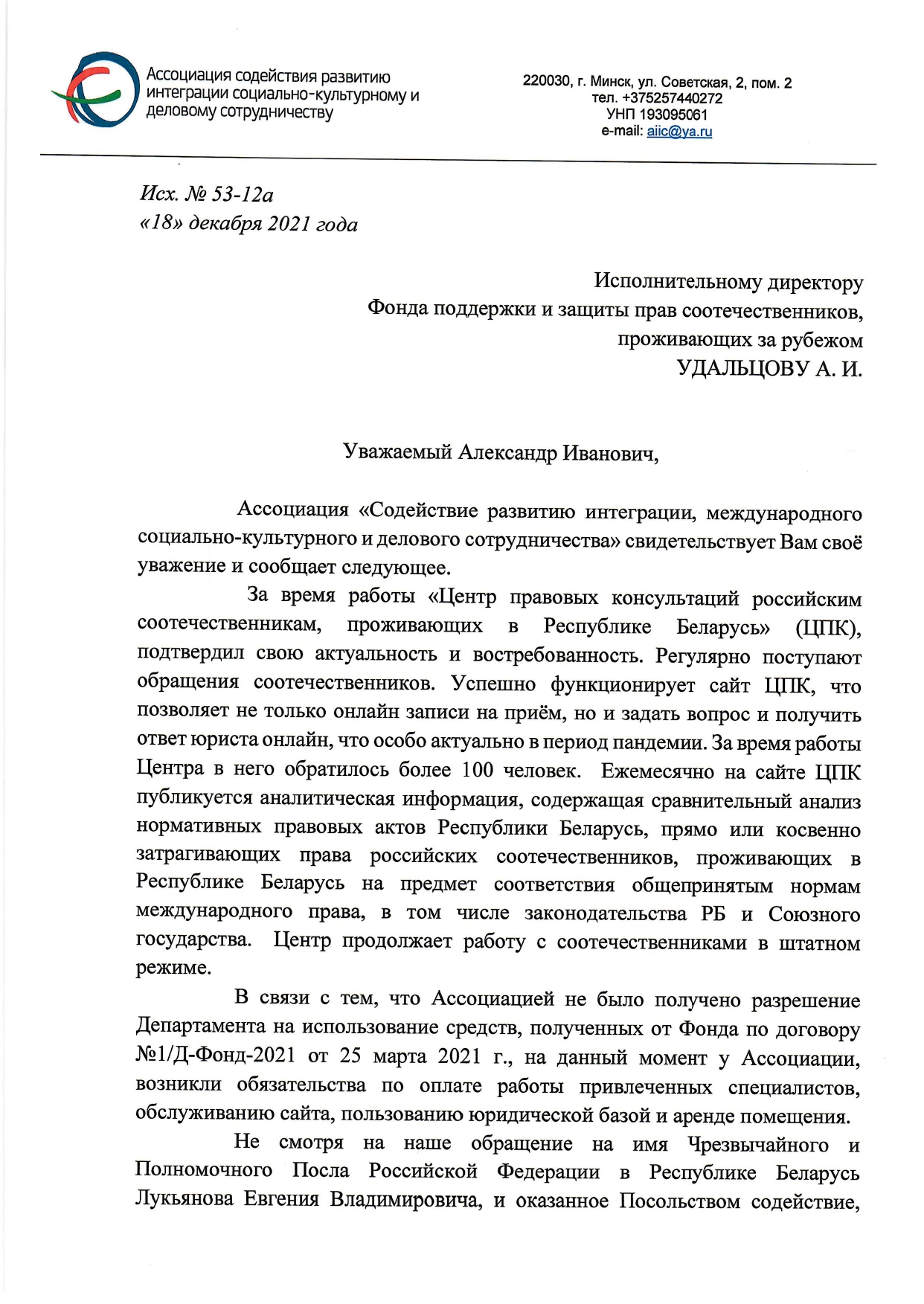 Ассоциация содействия развитию интеграции социально-культурному и деловому сотрудничеству

220030, г. Минск, ул. Советская, 2, пом. 2
тел. +375257440272
УНП 193095061
e-mail: aiic@ya.ru

Исх. № 53-12а
«18» декабря 2021 года

Исполнительному директору
Фонда поддержки и защиты прав соотечественников, проживающих за рубежом
УДАЛЬЦОВУ А. И.

Уважаемый Александр Иванович,

Ассоциация «Содействие развитию интеграции, международного социально-культурного и делового сотрудничества» свидетельствует Вам своё уважение и сообщает следующее.

За время работы «Центр правовых консультаций российским соотечественникам, проживающих в Республике Беларусь» (ЦПК), подтвердил свою актуальность и востребованность. Регулярно поступают обращения соотечественников. Успешно функционирует сайт ЦПК, что позволяет не только онлайн записи на приём, но и задать вопрос и получить ответ юриста онлайн, что особо актуально в период пандемии. За время работы Центра в него обратилось более 100 человек. Ежемесячно на сайте ЦПК публикуется аналитическая информация, содержащая сравнительный анализ нормативных правовых актов Республики Беларусь, прямо или косвенно затрагивающих права российских соотечественников, проживающих в Республике Беларусь на предмет соответствия общепринятым нормам международного права, в том числе законодательства РБ и Союзного государства. Центр продолжает работу с соотечественниками в штатном режиме.

В связи с тем, что Ассоциацией не было получено разрешение Департамента на использование средств, полученных от Фонда по договору №1/Д-Фонд-2021 от 25 марта 2021 г., на данный момент у Ассоциации, возникли обязательства по оплате работы привлеченных специалистов, обслуживанию сайта, пользованию юридической базой и аренде помещения.

Не смотря на наше обращение на имя Чрезвычайного и Полномочного Посла Российской Федерации в Республике Беларусь Лукьянова Евгения Владимировича, и оказанное Посольством содействие,